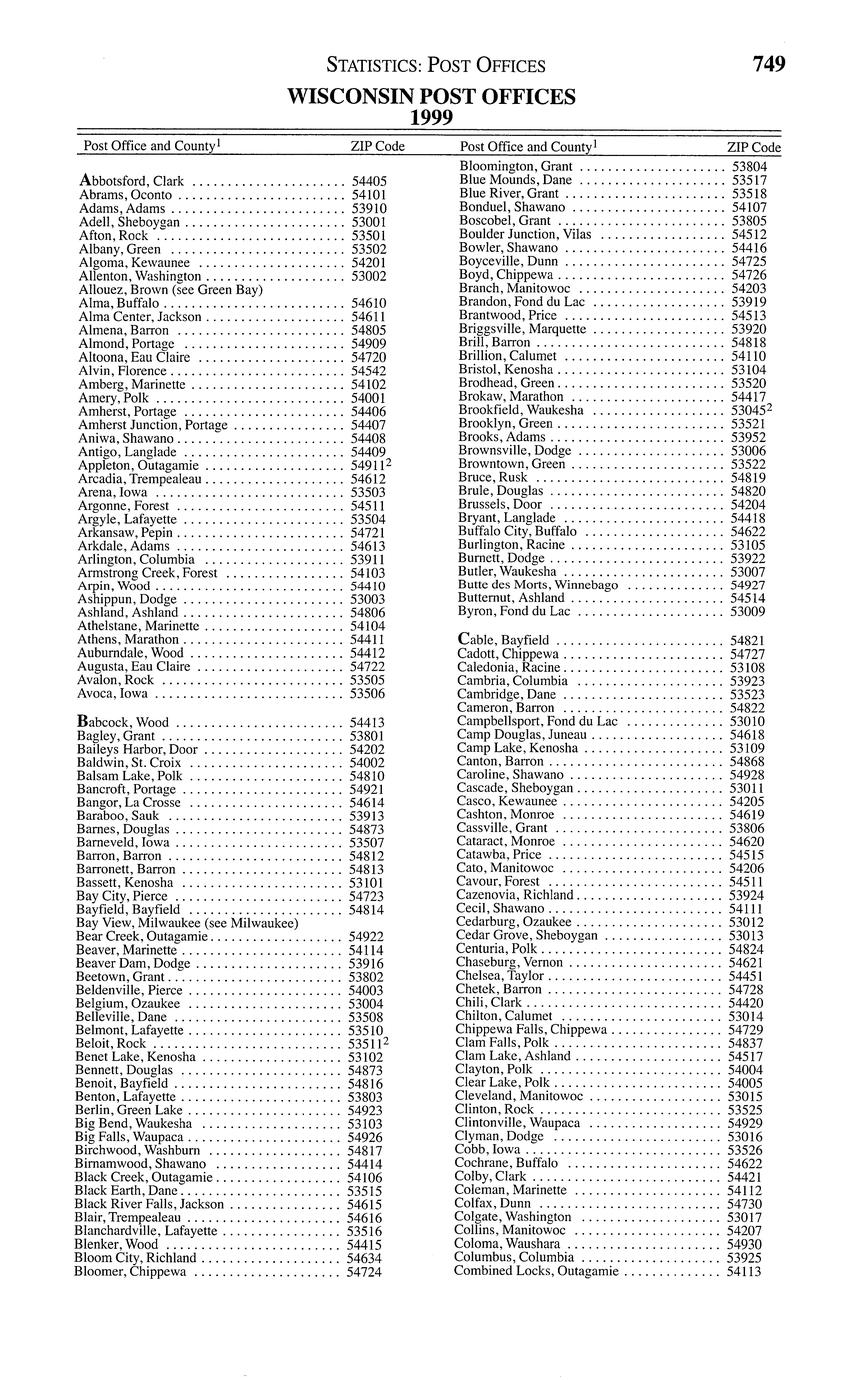 STATISTICS: POST OFFICES 749

WISCONSIN POST OFFICES
1999

| Post Office and County$^1$ | ZIP Code |
|---|---|
| Abbotsford, Clark | 54405 |
| Abrams, Oconto | 54101 |
| Adams, Adams | 53910 |
| Adell, Sheboygan | 53001 |
| Afton, Rock | 53501 |
| Albany, Green | 53502 |
| Algoma, Kewaunee | 54201 |
| Allenton, Washington | 53002 |
| Allouez, Brown (see Green Bay) | |
| Alma, Buffalo | 54610 |
| Alma Center, Jackson | 54611 |
| Almena, Barron | 54805 |
| Almond, Portage | 54909 |
| Altoona, Eau Claire | 54720 |
| Alvin, Florence | 54542 |
| Amberg, Marinette | 54102 |
| Amery, Polk | 54001 |
| Amherst, Portage | 54406 |
| Amherst Junction, Portage | 54407 |
| Aniwa, Shawano | 54408 |
| Antigo, Langlade | 54409 |
| Appleton, Outagamie | 54911$^2$ |
| Arcadia, Trempealeau | 54612 |
| Arena, Iowa | 53503 |
| Argonne, Forest | 54511 |
| Argyle, Lafayette | 53504 |
| Arkansaw, Pepin | 54721 |
| Arkdale, Adams | 54613 |
| Arlington, Columbia | 53911 |
| Armstrong Creek, Forest | 54103 |
| Arpin, Wood | 54410 |
| Ashippun, Dodge | 53003 |
| Ashland, Ashland | 54806 |
| Athelstane, Marinette | 54104 |
| Athens, Marathon | 54411 |
| Auburndale, Wood | 54412 |
| Augusta, Eau Claire | 54722 |
| Avalon, Rock | 53505 |
| Avoca, Iowa | 53506 |
| Babcock, Wood | 54413 |
| Bagley, Grant | 53801 |
| Baileys Harbor, Door | 54202 |
| Baldwin, St. Croix | 54002 |
| Balsam Lake, Polk | 54810 |
| Bancroft, Portage | 54921 |
| Bangor, La Crosse | 54614 |
| Baraboo, Sauk | 53913 |
| Barnes, Douglas | 54873 |
| Barneveld, Iowa | 53507 |
| Barron, Barron | 54812 |
| Barronett, Barron | 54813 |
| Bassett, Kenosha | 53101 |
| Bay City, Pierce | 54723 |
| Bayfield, Bayfield | 54814 |
| Bay View, Milwaukee (see Milwaukee) | |
| Bear Creek, Outagamie | 54922 |
| Beaver, Marinette | 54114 |
| Beaver Dam, Dodge | 53916 |
| Beetown, Grant | 53802 |
| Beldenville, Pierce | 54003 |
| Belgium, Ozaukee | 53004 |
| Belleville, Dane | 53508 |
| Belmont, Lafayette | 53510 |
| Beloit, Rock | 53511$^2$ |
| Benet Lake, Kenosha | 53102 |
| Bennett, Douglas | 54873 |
| Benoit, Bayfield | 54816 |
| Benton, Lafayette | 53803 |
| Berlin, Green Lake | 54923 |
| Big Bend, Waukesha | 53103 |
| Big Falls, Waupaca | 54926 |
| Birchwood, Washburn | 54817 |
| Birnamwood, Shawano | 54414 |
| Black Creek, Outagamie | 54106 |
| Black Earth, Dane | 53515 |
| Black River Falls, Jackson | 54615 |
| Blair, Trempealeau | 54616 |
| Blanchardville, Lafayette | 53516 |
| Blenker, Wood | 54415 |
| Bloom City, Richland | 54634 |
| Bloomer, Chippewa | 54724 |

| Post Office and County$^1$ | ZIP Code |
|---|---|
| Bloomington, Grant | 53804 |
| Blue Mounds, Dane | 53517 |
| Blue River, Grant | 53518 |
| Bonduel, Shawano | 54107 |
| Boscobel, Grant | 53805 |
| Boulder Junction, Vilas | 54512 |
| Bowler, Shawano | 54416 |
| Boyceville, Dunn | 54725 |
| Boyd, Chippewa | 54726 |
| Branch, Manitowoc | 54203 |
| Brandon, Fond du Lac | 53919 |
| Brantwood, Price | 54513 |
| Briggsville, Marquette | 53920 |
| Brill, Barron | 54818 |
| Brillion, Calumet | 54110 |
| Bristol, Kenosha | 53104 |
| Brodhead, Green | 53520 |
| Brokaw, Marathon | 54417 |
| Brookfield, Waukesha | 53045$^2$ |
| Brooklyn, Green | 53521 |
| Brooks, Adams | 53952 |
| Brownsville, Dodge | 53006 |
| Browntown, Green | 53522 |
| Bruce, Rusk | 54819 |
| Brule, Douglas | 54820 |
| Brussels, Door | 54204 |
| Bryant, Langlade | 54418 |
| Buffalo City, Buffalo | 54622 |
| Burlington, Racine | 53105 |
| Burnett, Dodge | 53922 |
| Butler, Waukesha | 53007 |
| Butte des Morts, Winnebago | 54927 |
| Butternut, Ashland | 54514 |
| Byron, Fond du Lac | 53009 |
| Cable, Bayfield | 54821 |
| Cadott, Chippewa | 54727 |
| Caledonia, Racine | 53108 |
| Cambria, Columbia | 53923 |
| Cambridge, Dane | 53523 |
| Cameron, Barron | 54822 |
| Campbellsport, Fond du Lac | 53010 |
| Camp Douglas, Juneau | 54618 |
| Camp Lake, Kenosha | 53109 |
| Canton, Barron | 54868 |
| Caroline, Shawano | 54928 |
| Cascade, Sheboygan | 53011 |
| Casco, Kewaunee | 54205 |
| Cashton, Monroe | 54619 |
| Cassville, Grant | 53806 |
| Cataract, Monroe | 54620 |
| Catawba, Price | 54515 |
| Cato, Manitowoc | 54206 |
| Cavour, Forest | 54511 |
| Cazenovia, Richland | 53924 |
| Cecil, Shawano | 54111 |
| Cedarburg, Ozaukee | 53012 |
| Cedar Grove, Sheboygan | 53013 |
| Centuria, Polk | 54824 |
| Chaseburg, Vernon | 54621 |
| Chelsea, Taylor | 54451 |
| Chetek, Barron | 54728 |
| Chili, Clark | 54420 |
| Chilton, Calumet | 53014 |
| Chippewa Falls, Chippewa | 54729 |
| Clam Falls, Polk | 54837 |
| Clam Lake, Ashland | 54517 |
| Clayton, Polk | 54004 |
| Clear Lake, Polk | 54005 |
| Cleveland, Manitowoc | 53015 |
| Clinton, Rock | 53525 |
| Clintonville, Waupaca | 54929 |
| Clyman, Dodge | 53016 |
| Cobb, Iowa | 53526 |
| Cochrane, Buffalo | 54622 |
| Colby, Clark | 54421 |
| Coleman, Marinette | 54112 |
| Colfax, Dunn | 54730 |
| Colgate, Washington | 53017 |
| Collins, Manitowoc | 54207 |
| Coloma, Waushara | 54930 |
| Columbus, Columbia | 53925 |
| Combined Locks, Outagamie | 54113 |